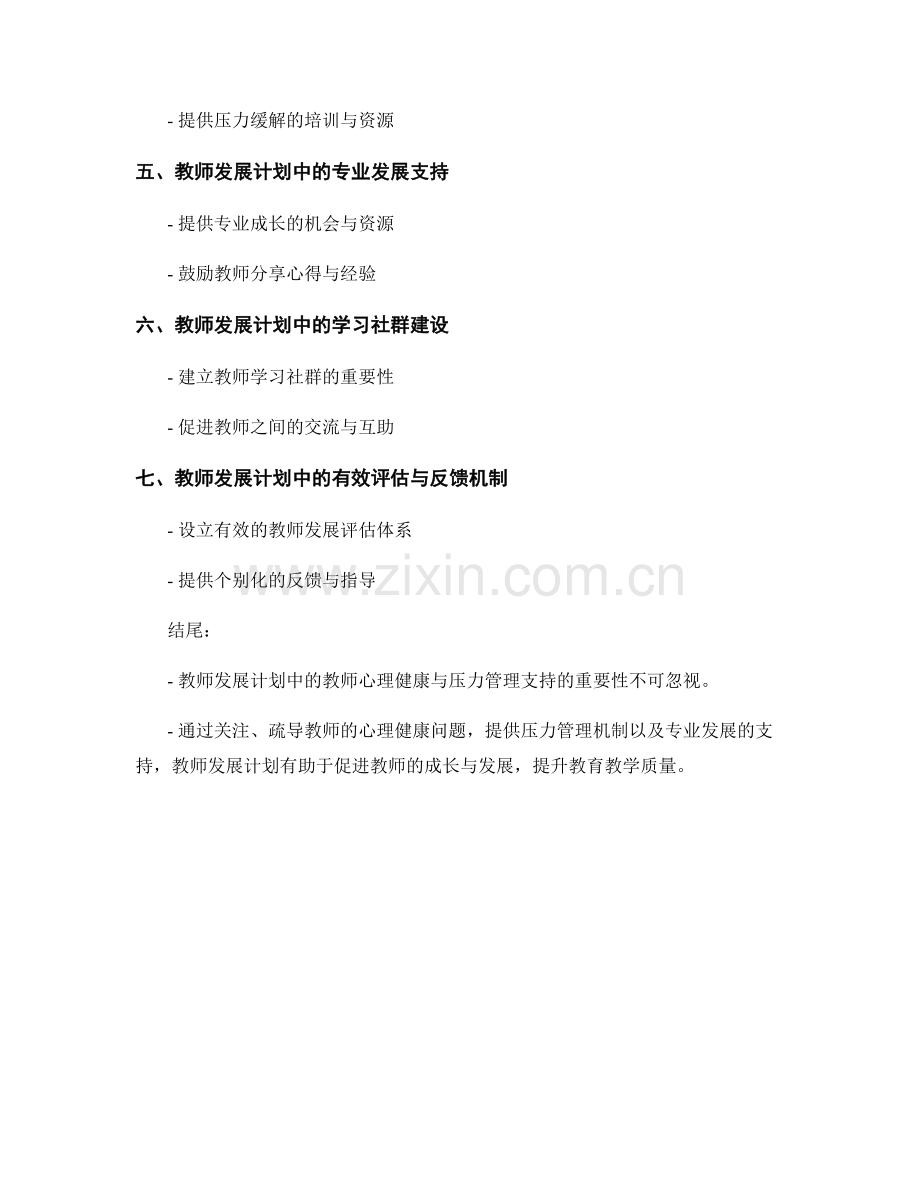 - 提供压力缓解的培训与资源

五、教师发展计划中的专业发展支持

- 提供专业成长的机会与资源

- 鼓励教师分享心得与经验

六、教师发展计划中的学习社群建设

- 建立教师学习社群的重要性

- 促进教师之间的交流与互助

七、教师发展计划中的有效评估与反馈机制

- 设立有效的教师发展评估体系

- 提供个别化的反馈与指导

www.zixin.com.cn

结尾：

- 教师发展计划中的教师心理健康与压力管理支持的重要性不可忽视。

- 通过关注、疏导教师的心理健康问题，提供压力管理机制以及专业发展的支持，教师发展计划有助于促进教师的成长与发展，提升教育教学质量。